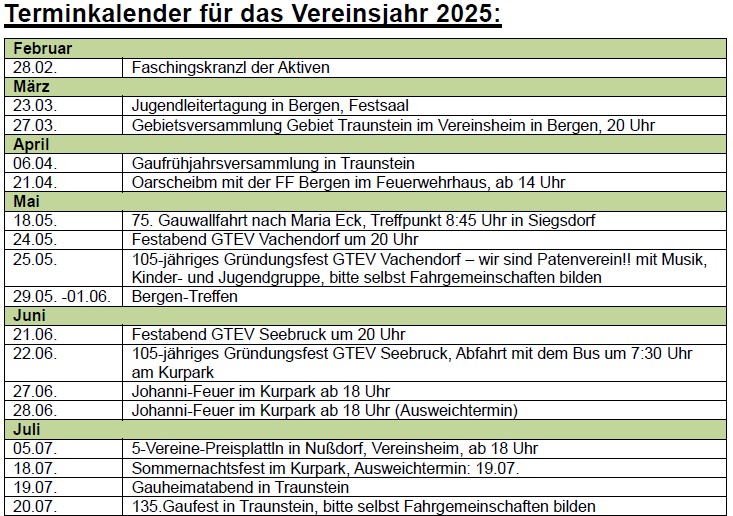 Terminkalender für das Vereinsjahr 2025:

| Februar | |
|---|---|
| 28.02. | Faschingskranzl der Aktiven |
| März | |
| 23.03. | Jugendleitertagung in Bergen, Festsaal |
| 27.03. | Gebietsversammlung Gebiet Traunstein im Vereinsheim in Bergen, 20 Uhr |
| April | |
| 06.04. | Gaufrühjahrsversammlung in Traunstein |
| 21.04. | Oarscheibm mit der FF Bergen im Feuerwehrhaus, ab 14 Uhr |
| Mai | |
| 18.05. | 75. Gauwallfahrt nach Maria Eck, Treffpunkt 8:45 Uhr in Siegsdorf |
| 24.05. | Festabend GTEV Vachendorf um 20 Uhr |
| 25.05. | 105-jähriges Gründungsfest GTEV Vachendorf – wir sind Patenverein!! mit Musik, Kinder- und Jugendgruppe, bitte selbst Fahrgemeinschaften bilden |
| 29.05. -01.06. | Bergen-Treffen |
| Juni | |
| 21.06. | Festabend GTEV Seebruck um 20 Uhr |
| 22.06. | 105-jähriges Gründungsfest GTEV Seebruck, Abfahrt mit dem Bus um 7:30 Uhr am Kurpark |
| 27.06. | Johanni-Feuer im Kurpark ab 18 Uhr |
| 28.06. | Johanni-Feuer im Kurpark ab 18 Uhr (Ausweichtermin) |
| Juli | |
| 05.07. | 5-Vereine-Preisplattln in Nußdorf, Vereinsheim, ab 18 Uhr |
| 18.07. | Sommernachtsfest im Kurpark, Ausweichtermin: 19.07. |
| 19.07. | Gauheimatabend in Traunstein |
| 20.07. | 135.Gaufest in Traunstein, bitte selbst Fahrgemeinschaften bilden |